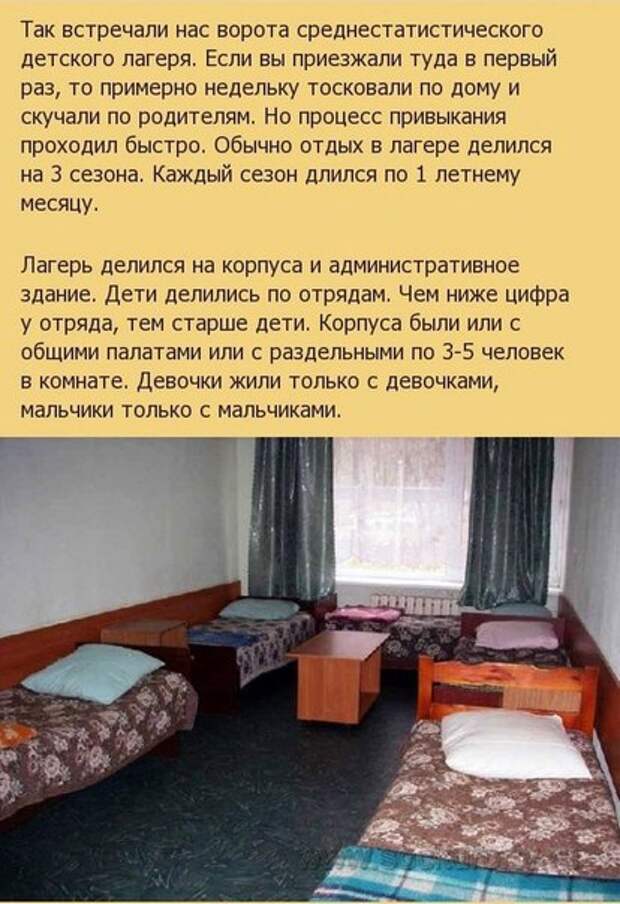 Так встречали нас ворота среднестатистического детского лагеря. Если вы приезжали туда в первый раз, то примерно недельку тосковали по дому и скучали по родителям. Но процесс привыкания проходил быстро. Обычно отдых в лагере делился на 3 сезона. Каждый сезон длился по 1 летнему месяцу.

Лагерь делился на корпуса и административное здание. Дети делились по отрядам. Чем ниже цифра у отряда, тем старше дети. Корпуса были или с общими палатами или с раздельными по 3-5 человек в комнате. Девочки жили только с девочками, мальчики только с мальчиками.